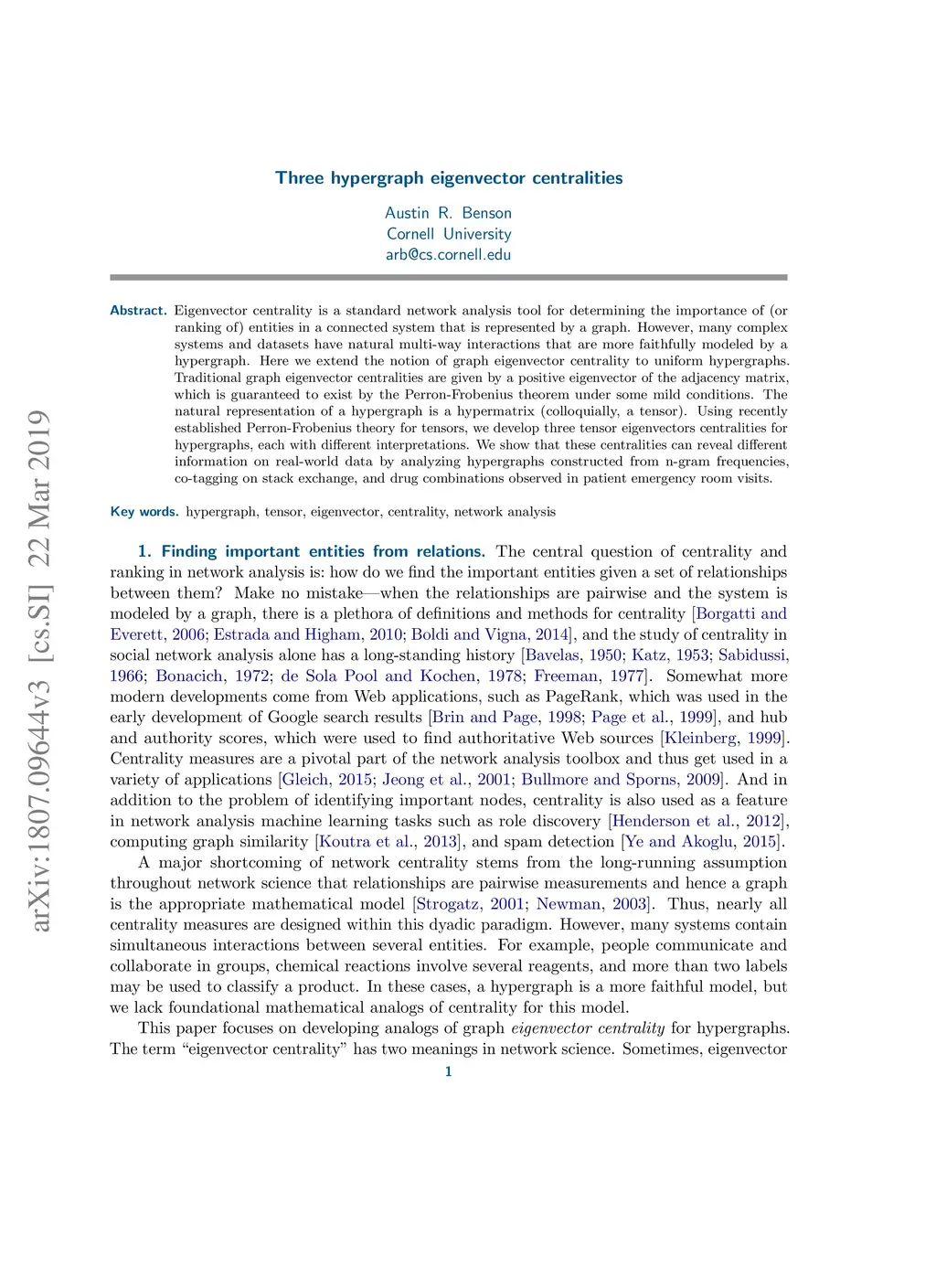 arXiv:1807.09644v3 [cs.SI] 22 Mar 2019

Three hypergraph eigenvector centralities

Austin R. Benson
Cornell University
arb@cs.cornell.edu

Abstract. Eigenvector centrality is a standard network analysis tool for determining the importance of (or ranking of) entities in a connected system that is represented by a graph. However, many complex systems and datasets have natural multi-way interactions that are more faithfully modeled by a hypergraph. Here we extend the notion of graph eigenvector centrality to uniform hypergraphs. Traditional graph eigenvector centralities are given by a positive eigenvector of the adjacency matrix, which is guaranteed to exist by the Perron-Frobenius theorem under some mild conditions. The natural representation of a hypergraph is a hypermatrix (colloquially, a tensor). Using recently established Perron-Frobenius theory for tensors, we develop three tensor eigenvectors centralities for hypergraphs, each with different interpretations. We show that these centralities can reveal different information on real-world data by analyzing hypergraphs constructed from n-gram frequencies, co-tagging on stack exchange, and drug combinations observed in patient emergency room visits.

Key words. hypergraph, tensor, eigenvector, centrality, network analysis

1. Finding important entities from relations. The central question of centrality and ranking in network analysis is: how do we find the important entities given a set of relationships between them? Make no mistake—when the relationships are pairwise and the system is modeled by a graph, there is a plethora of definitions and methods for centrality [Borgatti and Everett, 2006; Estrada and Higham, 2010; Boldi and Vigna, 2014], and the study of centrality in social network analysis alone has a long-standing history [Bavelas, 1950; Katz, 1953; Sabidussi, 1966; Bonacich, 1972; de Sola Pool and Kochen, 1978; Freeman, 1977]. Somewhat more modern developments come from Web applications, such as PageRank, which was used in the early development of Google search results [Brin and Page, 1998; Page et al., 1999], and hub and authority scores, which were used to find authoritative Web sources [Kleinberg, 1999]. Centrality measures are a pivotal part of the network analysis toolbox and thus get used in a variety of applications [Gleich, 2015; Jeong et al., 2001; Bullmore and Sporns, 2009]. And in addition to the problem of identifying important nodes, centrality is also used as a feature in network analysis machine learning tasks such as role discovery [Henderson et al., 2012], computing graph similarity [Koutra et al., 2013], and spam detection [Ye and Akoglu, 2015].

A major shortcoming of network centrality stems from the long-running assumption throughout network science that relationships are pairwise measurements and hence a graph is the appropriate mathematical model [Strogatz, 2001; Newman, 2003]. Thus, nearly all centrality measures are designed within this dyadic paradigm. However, many systems contain simultaneous interactions between several entities. For example, people communicate and collaborate in groups, chemical reactions involve several reagents, and more than two labels may be used to classify a product. In these cases, a hypergraph is a more faithful model, but we lack foundational mathematical analogs of centrality for this model.

This paper focuses on developing analogs of graph eigenvector centrality for hypergraphs. The term “eigenvector centrality” has two meanings in network science. Sometimes, eigenvector

1